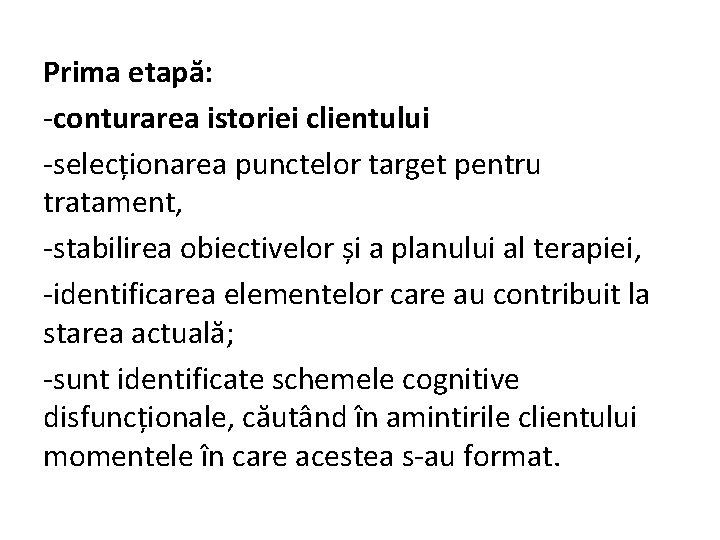 Prima etapă:
-conturarea istoriei clientului
-selecționarea punctelor target pentru tratament,
-stabilirea obiectivelor și a planului al terapiei,
-identificarea elementelor care au contribuit la starea actuală;
-sunt identificate schemele cognitive disfuncționale, căutând în amintirile clientului momentele în care acestea s-au format.